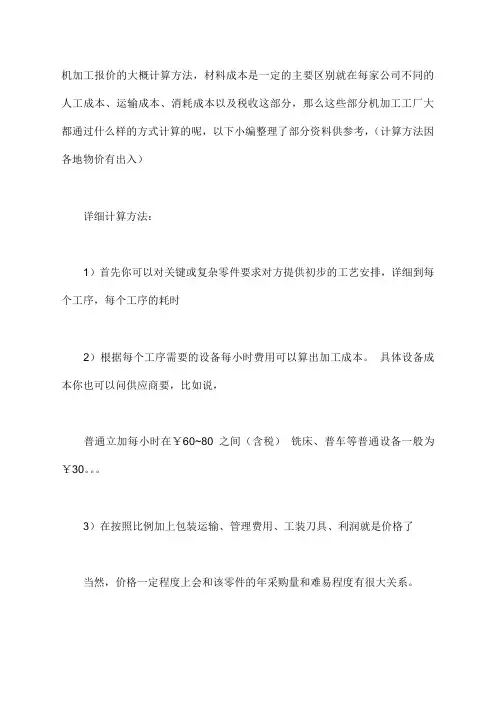 机加工报价的大概计算方法，材料成本是一定的主要区别就在每家公司不同的人工成本、运输成本、消耗成本以及税收这部分，那么这些部分机加工工厂大都通过什么样的方式计算的呢，以下小编整理了部分资料供参考，（计算方法因各地物价有出入）

详细计算方法：

1）首先你可以对关键或复杂零件要求对方提供初步的工艺安排，详细到每个工序，每个工序的耗时

2）根据每个工序需要的设备每小时费用可以算出加工成本。 具体设备成本你也可以问供应商要，比如说，

普通立加每小时在￥60~80 之间（含税） 铣床、普车等普通设备一般为￥30。。。

3）在按照比例加上包装运输、管理费用、工装刀具、利润就是价格了

当然，价格一定程度上会和该零件的年采购量和难易程度有很大关系。